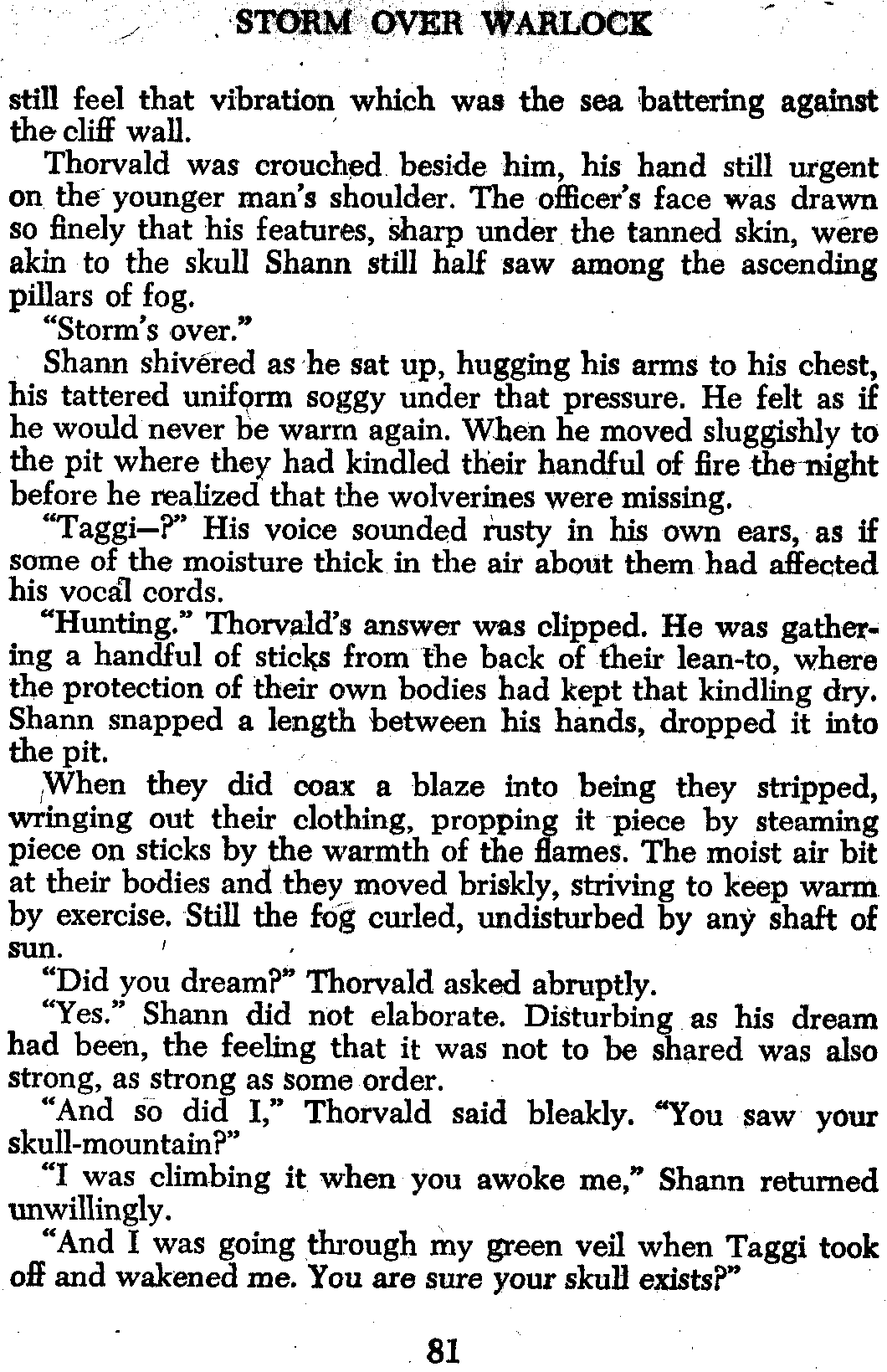 STORM OVER WARLOCK

still feel that vibration which was the sea battering against the cliff wall.

Thorvald was crouched beside him, his hand still urgent on the younger man's shoulder. The officer's face was drawn so finely that his features, sharp under the tanned skin, were akin to the skull Shann still half saw among the ascending pillars of fog.

"Storm's over."

Shann shivered as he sat up, hugging his arms to his chest, his tattered uniform soggy under that pressure. He felt as if he would never be warm again. When he moved sluggishly to the pit where they had kindled their handful of fire the night before he realized that the wolverines were missing.

"Taggi—?" His voice sounded rusty in his own ears, as if some of the moisture thick in the air about them had affected his vocal cords.

"Hunting." Thorvald's answer was clipped. He was gathering a handful of sticks from the back of their lean-to, where the protection of their own bodies had kept that kindling dry. Shann snapped a length between his hands, dropped it into the pit.

When they did coax a blaze into being they stripped, wringing out their clothing, propping it piece by steaming piece on sticks by the warmth of the flames. The moist air bit at their bodies and they moved briskly, striving to keep warm by exercise. Still the fog curled, undisturbed by any shaft of sun.

"Did you dream?" Thorvald asked abruptly.

"Yes." Shann did not elaborate. Disturbing as his dream had been, the feeling that it was not to be shared was also strong, as strong as some order.

"And so did I," Thorvald said bleakly. "You saw your skull-mountain?"

"I was climbing it when you awoke me," Shann returned unwillingly.

"And I was going through my green veil when Taggi took off and wakened me. You are sure your skull exists?"

81